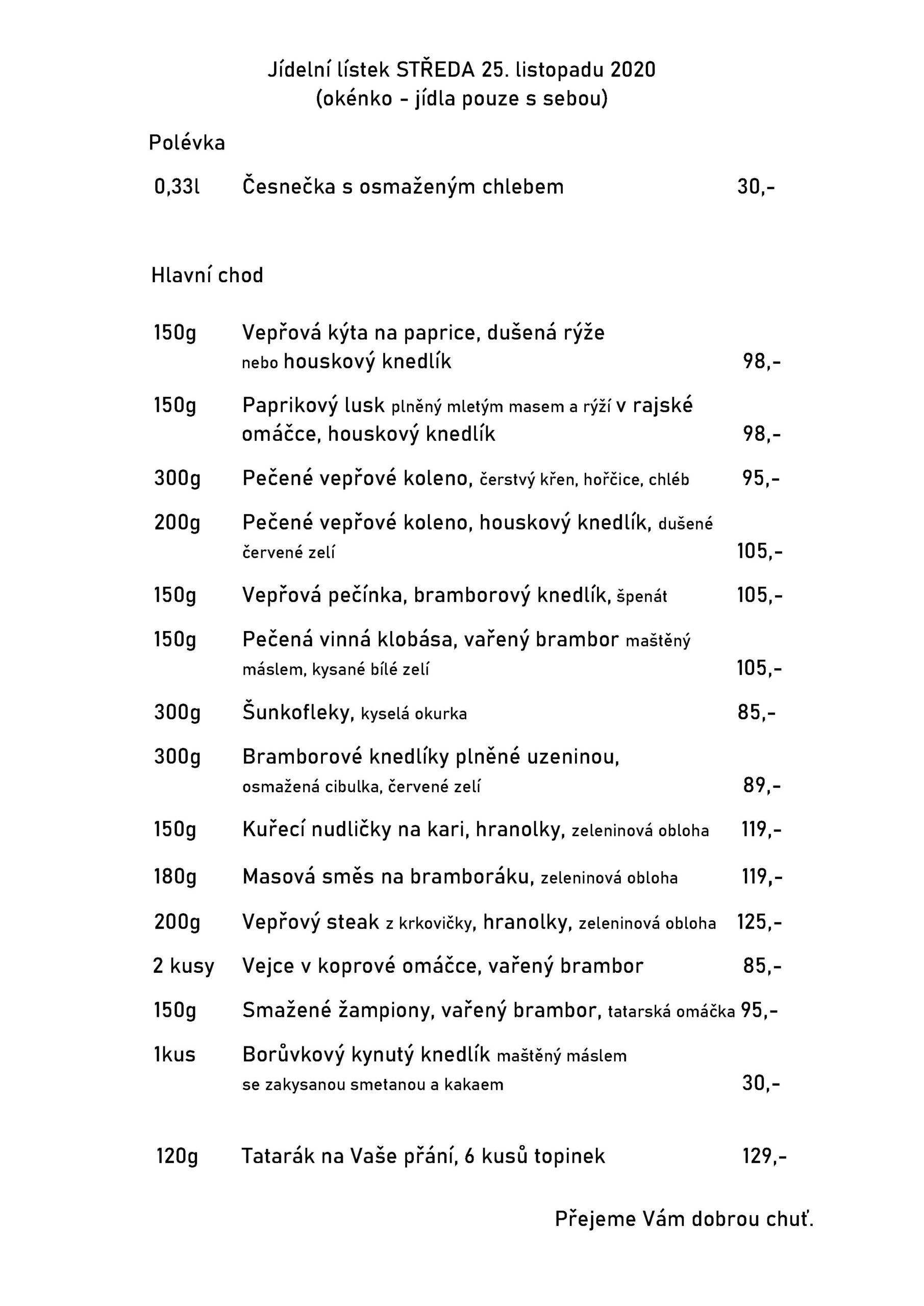 Jídelní lístek STŘEDA 25. listopadu 2020
(okénko - jídla pouze s sebou)

Polévka

0,33l Česnečka s osmaženým chlebem 30,-

Hlavní chod

150g Vepřová kýta na paprice, dušená rýže nebo houskový knedlík 98,-

150g Paprikový lusk plněný mletým masem a rýží v rajské omáčce, houskový knedlík 98,-

300g Pečené vepřové koleno, čerstvý křen, hořčice, chléb 95,-

200g Pečené vepřové koleno, houskový knedlík, dušené červené zelí 105,-

150g Vepřová pečínka, bramborový knedlík, špenát 105,-

150g Pečená vinná klobása, vařený brambor maštěný máslem, kysané bílé zelí 105,-

300g Šunkofleky, kyselá okurka 85,-

300g Bramborové knedlíky plněné uzeninou, osmažená cibulka, červené zelí 89,-

150g Kuřecí nudličky na kari, hranolky, zeleninová obloha 119,-

180g Masová směs na bramboráku, zeleninová obloha 119,-

200g Vepřový steak z krkovičky, hranolky, zeleninová obloha 125,-

2 kusy Vejce v koprové omáčce, vařený brambor 85,-

150g Smažené žampiony, vařený brambor, tatarská omáčka 95,-

1kus Borůvkový kynutý knedlík maštěný máslem se zakysanou smetanou a kakaem 30,-

120g Tatarák na Vaše přání, 6 kusů topinek 129,-

Přejeme Vám dobrou chuť.